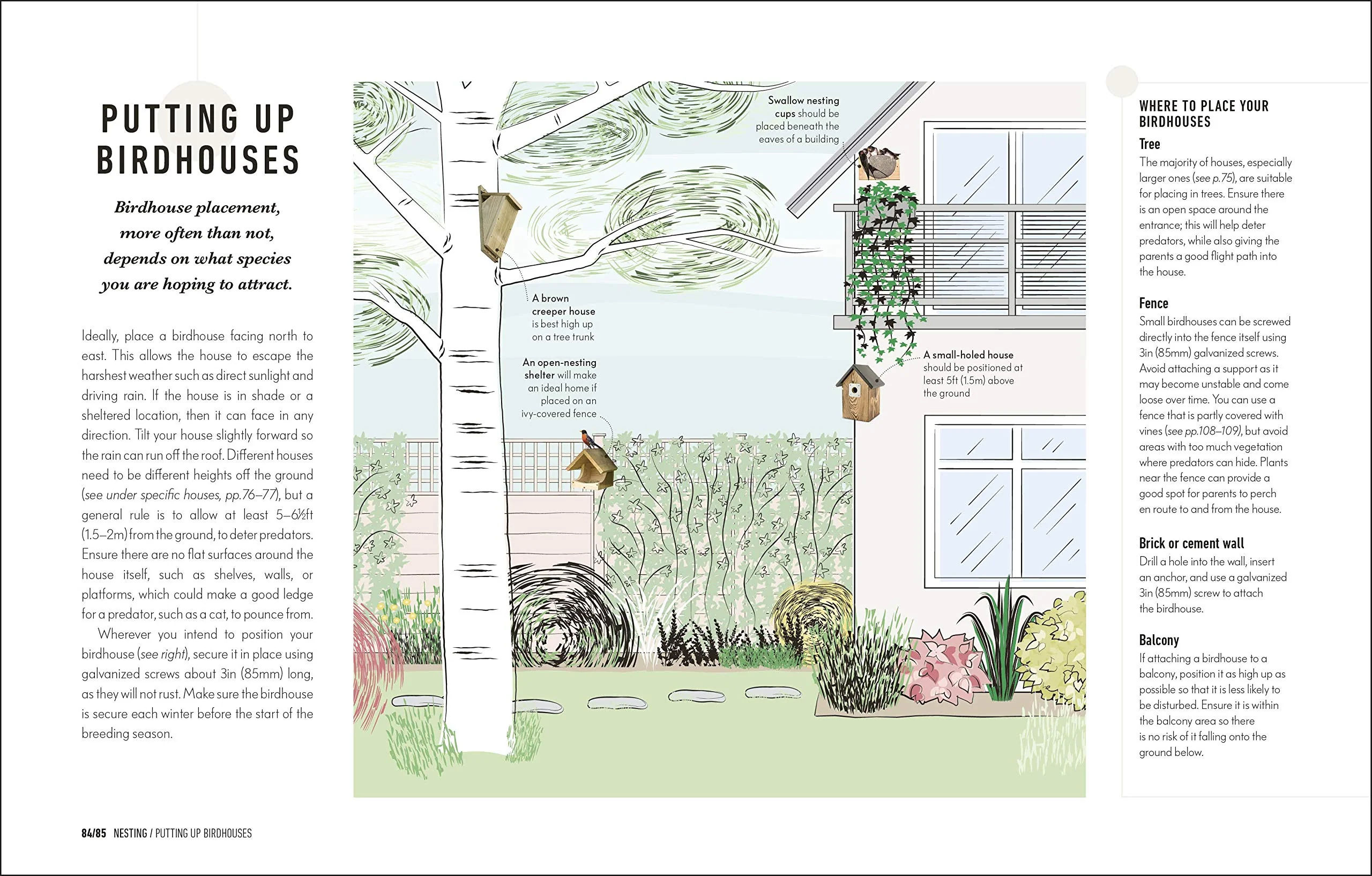 PUTTING UP BIRDHOUSES

Birdhouse placement, more often than not, depends on what species you are hoping to attract.

Ideally, place a birdhouse facing north to east. This allows the house to escape the harshest weather such as direct sunlight and driving rain. If the house is in shade or a sheltered location, then it can face in any direction. Tilt your house slightly forward so the rain can run off the roof. Different houses need to be different heights off the ground (see under specific houses, pp.76–77), but a general rule is to allow at least 5–6½ft (1.5–2m) from the ground, to deter predators. Ensure there are no flat surfaces around the house itself, such as shelves, walls, or platforms, which could make a good ledge for a predator, such as a cat, to pounce from.

Wherever you intend to position your birdhouse (see right), secure it in place using galvanized screws about 3in (85mm) long, as they will not rust. Make sure the birdhouse is secure each winter before the start of the breeding season.

Swallow nesting cups should be placed beneath the eaves of a building

A brown creeper house is best high up on a tree trunk

An open-nesting shelter will make an ideal home if placed on an ivy-covered fence

A small-holed house should be positioned at least 5ft (1.5m) above the ground

WHERE TO PLACE YOUR BIRDHOUSES

Tree
The majority of houses, especially larger ones (see p.75), are suitable for placing in trees. Ensure there is an open space around the entrance; this will help deter predators, while also giving the parents a good flight path into the house.

Fence
Small birdhouses can be screwed directly into the fence itself using 3in (85mm) galvanized screws. Avoid attaching a support as it may become unstable and come loose over time. You can use a fence that is partly covered with vines (see pp.108–109), but avoid areas with too much vegetation where predators can hide. Plants near the fence can provide a good spot for parents to perch en route to and from the house.

Brick or cement wall
Drill a hole into the wall, insert an anchor, and use a galvanized 3in (85mm) screw to attach the birdhouse.

Balcony
If attaching a birdhouse to a balcony, position it as high up as possible so that it is less likely to be disturbed. Ensure it is within the balcony area so there is no risk of it falling onto the ground below.

84/85 NESTING / PUTTING UP BIRDHOUSES